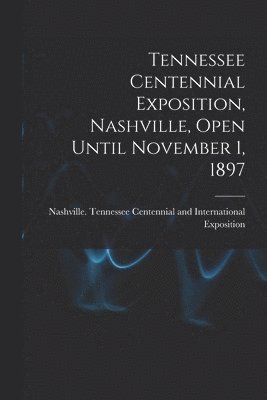 Tennessee Centennial Exposition, Nashville, Open Until November 1, 1897

Nashville. Tennessee Centennial and International Exposition